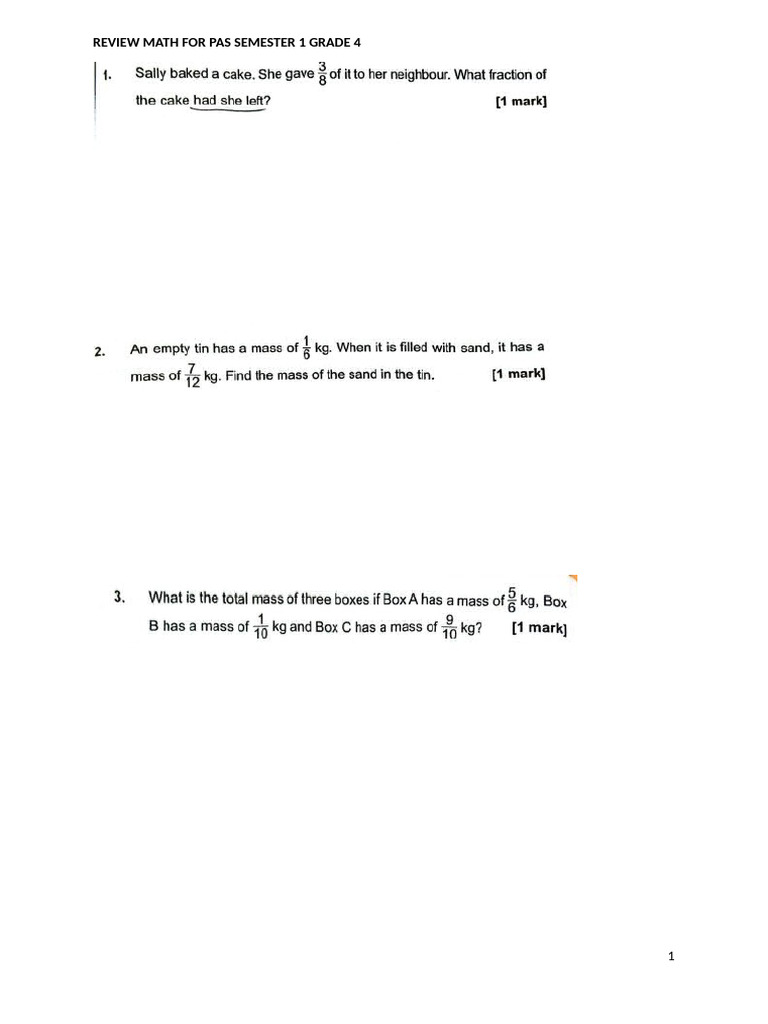 REVIEW MATH FOR PAS SEMESTER 1 GRADE 4

1. Sally baked a cake. She gave $\frac{3}{8}$ of it to her neighbour. What fraction of the cake had she left? [1 mark]

2. An empty tin has a mass of $\frac{1}{6}$ kg. When it is filled with sand, it has a mass of $\frac{7}{12}$ kg. Find the mass of the sand in the tin. [1 mark]

3. What is the total mass of three boxes if Box A has a mass of $\frac{5}{6}$ kg, Box B has a mass of $\frac{1}{10}$ kg and Box C has a mass of $\frac{9}{10}$ kg? [1 mark]

1